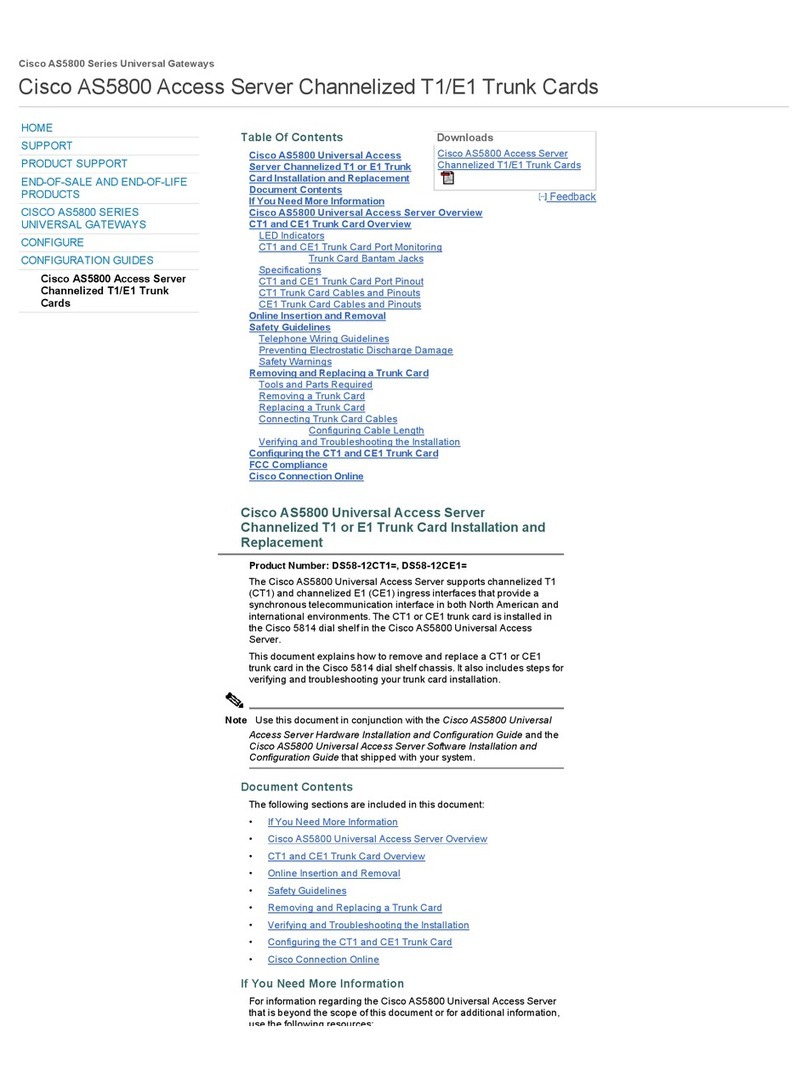 Cisco AS5800 Series Universal Gateways

Cisco AS5800 Access Server Channelized T1/E1 Trunk Cards

HOME
SUPPORT
PRODUCT SUPPORT
END-OF-SALE AND END-OF-LIFE PRODUCTS
CISCO AS5800 SERIES UNIVERSAL GATEWAYS
CONFIGURE
CONFIGURATION GUIDES
Cisco AS5800 Access Server Channelized T1/E1 Trunk Cards

Table Of Contents

Cisco AS5800 Universal Access Server Channelized T1 or E1 Trunk Card Installation and Replacement
Document Contents
If You Need More Information
Cisco AS5800 Universal Access Server Overview
CT1 and CE1 Trunk Card Overview
LED Indicators
CT1 and CE1 Trunk Card Port Monitoring
Trunk Card Bantam Jacks
Specifications
CT1 and CE1 Trunk Card Port Pinout
CT1 Trunk Card Cables and Pinouts
CE1 Trunk Card Cables and Pinouts
Online Insertion and Removal
Safety Guidelines
Telephone Wiring Guidelines
Preventing Electrostatic Discharge Damage
Safety Warnings
Removing and Replacing a Trunk Card
Tools and Parts Required
Removing a Trunk Card
Replacing a Trunk Card
Connecting Trunk Card Cables
Configuring Cable Length
Verifying and Troubleshooting the Installation
Configuring the CT1 and CE1 Trunk Card
FCC Compliance
Cisco Connection Online

Downloads
Cisco AS5800 Access Server Channelized T1/E1 Trunk Cards

[-] Feedback

Cisco AS5800 Universal Access Server Channelized T1 or E1 Trunk Card Installation and Replacement

Product Number: DS58-12CT1=, DS58-12CE1=

The Cisco AS5800 Universal Access Server supports channelized T1 (CT1) and channelized E1 (CE1) ingress interfaces that provide a synchronous telecommunication interface in both North American and international environments. The CT1 or CE1 trunk card is installed in the Cisco 5814 dial shelf in the Cisco AS5800 Universal Access Server.

This document explains how to remove and replace a CT1 or CE1 trunk card in the Cisco 5814 dial shelf chassis. It also includes steps for verifying and troubleshooting your trunk card installation.

Note Use this document in conjunction with the Cisco AS5800 Universal Access Server Hardware Installation and Configuration Guide and the Cisco AS5800 Universal Access Server Software Installation and Configuration Guide that shipped with your system.

Document Contents

The following sections are included in this document:

• If You Need More Information
• Cisco AS5800 Universal Access Server Overview
• CT1 and CE1 Trunk Card Overview
• Online Insertion and Removal
• Safety Guidelines
• Removing and Replacing a Trunk Card
• Verifying and Troubleshooting the Installation
• Configuring the CT1 and CE1 Trunk Card
• Cisco Connection Online

If You Need More Information

For information regarding the Cisco AS5800 Universal Access Server that is beyond the scope of this document or for additional information, use the following resources: